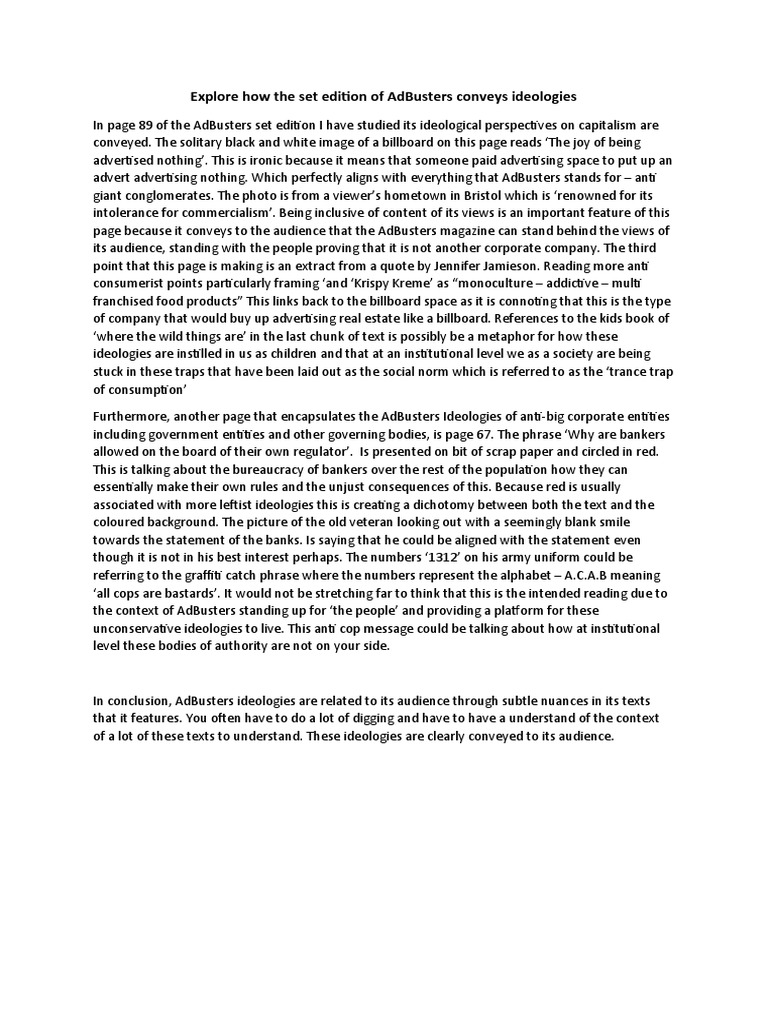 Explore how the set edition of AdBusters conveys ideologies

In page 89 of the AdBusters set edition I have studied its ideological perspectives on capitalism are conveyed. The solitary black and white image of a billboard on this page reads 'The joy of being advertised nothing'. This is ironic because it means that someone paid advertising space to put up an advert advertising nothing. Which perfectly aligns with everything that AdBusters stands for – anti giant conglomerates. The photo is from a viewer's hometown in Bristol which is 'renowned for its intolerance for commercialism'. Being inclusive of content of its views is an important feature of this page because it conveys to the audience that the AdBusters magazine can stand behind the views of its audience, standing with the people proving that it is not another corporate company. The third point that this page is making is an extract from a quote by Jennifer Jamieson. Reading more anti consumerist points particularly framing 'and 'Krispy Kreme' as "monoculture – addictive – multi franchised food products" This links back to the billboard space as it is connoting that this is the type of company that would buy up advertising real estate like a billboard. References to the kids book of 'where the wild things are' in the last chunk of text is possibly be a metaphor for how these ideologies are instilled in us as children and that at an institutional level we as a society are being stuck in these traps that have been laid out as the social norm which is referred to as the 'trance trap of consumption'

Furthermore, another page that encapsulates the AdBusters Ideologies of anti-big corporate entities including government entities and other governing bodies, is page 67. The phrase 'Why are bankers allowed on the board of their own regulator'. Is presented on bit of scrap paper and circled in red. This is talking about the bureaucracy of bankers over the rest of the population how they can essentially make their own rules and the unjust consequences of this. Because red is usually associated with more leftist ideologies this is creating a dichotomy between both the text and the coloured background. The picture of the old veteran looking out with a seemingly blank smile towards the statement of the banks. Is saying that he could be aligned with the statement even though it is not in his best interest perhaps. The numbers '1312' on his army uniform could be referring to the graffiti catch phrase where the numbers represent the alphabet – A.C.A.B meaning 'all cops are bastards'. It would not be stretching far to think that this is the intended reading due to the context of AdBusters standing up for 'the people' and providing a platform for these unconservative ideologies to live. This anti cop message could be talking about how at institutional level these bodies of authority are not on your side.

In conclusion, AdBusters ideologies are related to its audience through subtle nuances in its texts that it features. You often have to do a lot of digging and have to have a understand of the context of a lot of these texts to understand. These ideologies are clearly conveyed to its audience.